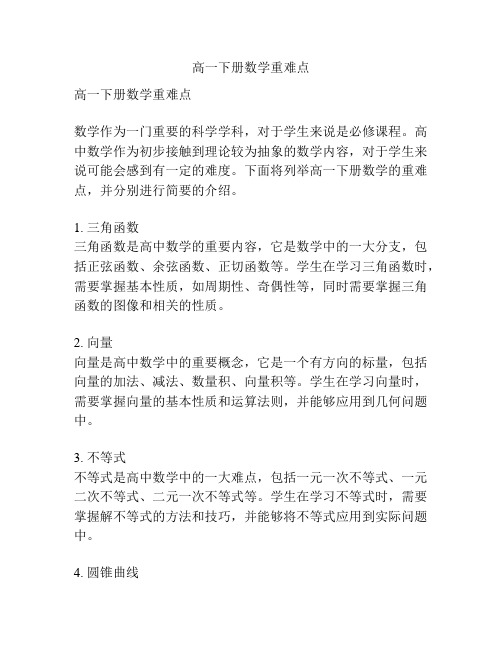 高一下册数学重难点

高一下册数学重难点

数学作为一门重要的科学学科，对于学生来说是必修课程。高中数学作为初步接触到理论较为抽象的数学内容，对于学生来说可能会感到有一定的难度。下面将列举高一下册数学的重难点，并分别进行简要的介绍。

1. 三角函数
三角函数是高中数学的重要内容，它是数学中的一大分支，包括正弦函数、余弦函数、正切函数等。学生在学习三角函数时，需要掌握基本性质，如周期性、奇偶性等，同时需要掌握三角函数的图像和相关的性质。

2. 向量
向量是高中数学中的重要概念，它是一个有方向的标量，包括向量的加法、减法、数量积、向量积等。学生在学习向量时，需要掌握向量的基本性质和运算法则，并能够应用到几何问题中。

3. 不等式
不等式是高中数学中的一大难点，包括一元一次不等式、一元二次不等式、二元一次不等式等。学生在学习不等式时，需要掌握解不等式的方法和技巧，并能够将不等式应用到实际问题中。

4. 圆锥曲线